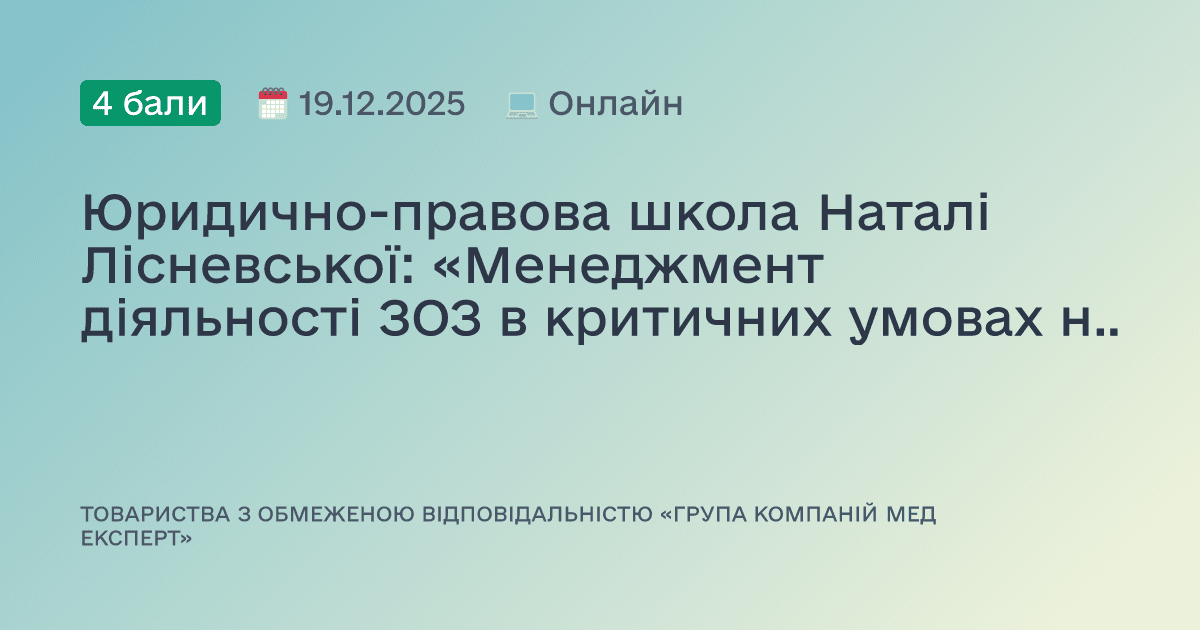 4 бали 19.12.2025 Онлайн

Юридично-правова школа Наталі Лісневської: «Менеджмент діяльності ЗОЗ в критичних умовах н..

ТОВАРИСТВА З ОБМЕЖЕНОЮ ВІДПОВІДАЛЬНІСТЮ «ГРУПА КОМПАНІЙ МЕД ЕКСПЕРТ»